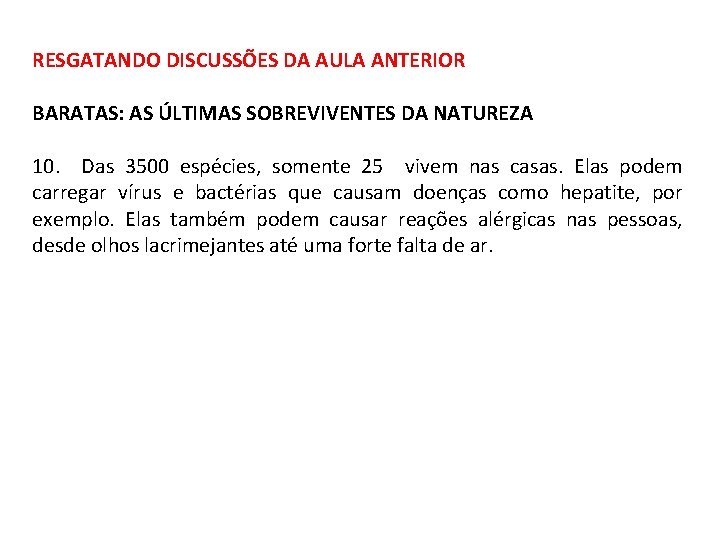 RESGATANDO DISCUSSÕES DA AULA ANTERIOR

BARATAS: AS ÚLTIMAS SOBREVIVENTES DA NATUREZA

10. Das 3500 espécies, somente 25 vivem nas casas. Elas podem carregar vírus e bactérias que causam doenças como hepatite, por exemplo. Elas também podem causar reações alérgicas nas pessoas, desde olhos lacrimejantes até uma forte falta de ar.